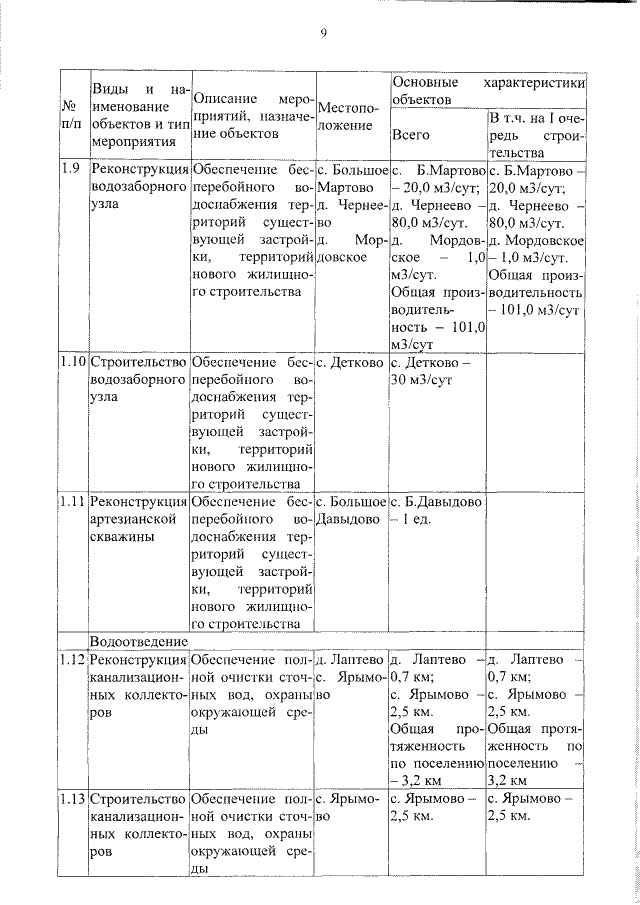 9

| № п/п | Виды и наименование объектов и тип мероприятия | Описание мероприятий, назначение объектов | Местоположение | Основные характеристики объектов: Всего | Основные характеристики объектов: В т.ч. на I очередь строительства |
|---|---|---|---|---|---|
| 1.9 | Реконструкция водозаборного узла | Обеспечение бесперебойного водоснабжения территорий существующей застройки, территорий нового жилищного строительства | с. Большое Мартово д. Чернеево д. Мордовское | с. Б.Мартово – 20,0 м3/сут; д. Чернеево – 80,0 м3/сут. д. Мордовское – 1,0 м3/сут. Общая производительность – 101,0 м3/сут | с. Б.Мартово – 20,0 м3/сут; д. Чернеево – 80,0 м3/сут. д. Мордовское – 1,0 м3/сут. Общая производительность – 101,0 м3/сут |
| 1.10 | Строительство водозаборного узла | Обеспечение бесперебойного водоснабжения территорий существующей застройки, территорий нового жилищного строительства | с. Детково | с. Детково – 30 м3/сут | |
| 1.11 | Реконструкция артезианской скважины | Обеспечение бесперебойного водоснабжения территорий существующей застройки, территорий нового жилищного строительства | с. Большое Давыдово | с. Б.Давыдово – 1 ед. | |
| | Водоотведение | | | | |
| 1.12 | Реконструкция канализационных коллекторов | Обеспечение полной очистки сточных вод, охраны окружающей среды | д. Лаптево с. Ярымово | д. Лаптево – 0,7 км; с. Ярымово – 2,5 км. Общая протяженность по поселению – 3,2 км | д. Лаптево – 0,7 км; с. Ярымово – 2,5 км. Общая протяженность по поселению – 3,2 км |
| 1.13 | Строительство канализационных коллекторов | Обеспечение полной очистки сточных вод, охраны окружающей среды | с. Ярымово | с. Ярымово – 2,5 км. | с. Ярымово – 2,5 км. |